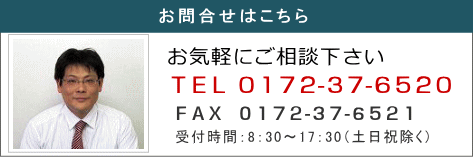 お問合せはこちら

お気軽にご相談下さい

TEL 0172-37-6520

FAX 0172-37-6521

受付時間:8:30～17:30(土日祝除く)